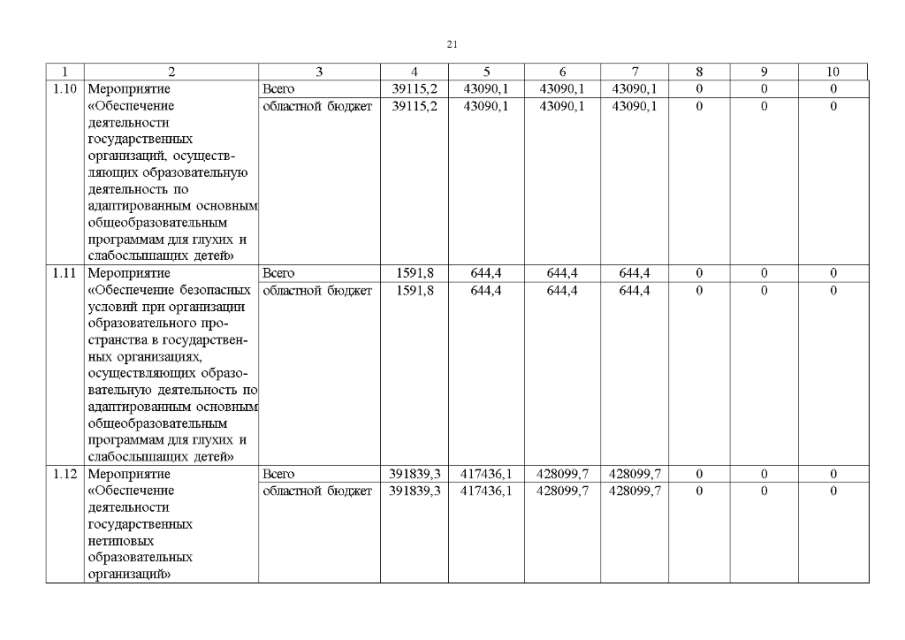 21

| 1 | 2 | 3 | 4 | 5 | 6 | 7 | 8 | 9 | 10 |
|---|---|---|---|---|---|---|---|---|---|
| 1.10 | Мероприятие «Обеспечение деятельности государственных организаций, осуществляющих образовательную деятельность по адаптированным основным общеобразовательным программам для глухих и слабослышащих детей» | Всего | 39115,2 | 43090,1 | 43090,1 | 43090,1 | 0 | 0 | 0 |
| | | областной бюджет | 39115,2 | 43090,1 | 43090,1 | 43090,1 | 0 | 0 | 0 |
| 1.11 | Мероприятие «Обеспечение безопасных условий при организации образовательного пространства в государственных организациях, осуществляющих образовательную деятельность по адаптированным основным общеобразовательным программам для глухих и слабослышащих детей» | Всего | 1591,8 | 644,4 | 644,4 | 644,4 | 0 | 0 | 0 |
| | | областной бюджет | 1591,8 | 644,4 | 644,4 | 644,4 | 0 | 0 | 0 |
| 1.12 | Мероприятие «Обеспечение деятельности государственных нетиповых образовательных организаций» | Всего | 391839,3 | 417436,1 | 428099,7 | 428099,7 | 0 | 0 | 0 |
| | | областной бюджет | 391839,3 | 417436,1 | 428099,7 | 428099,7 | 0 | 0 | 0 |